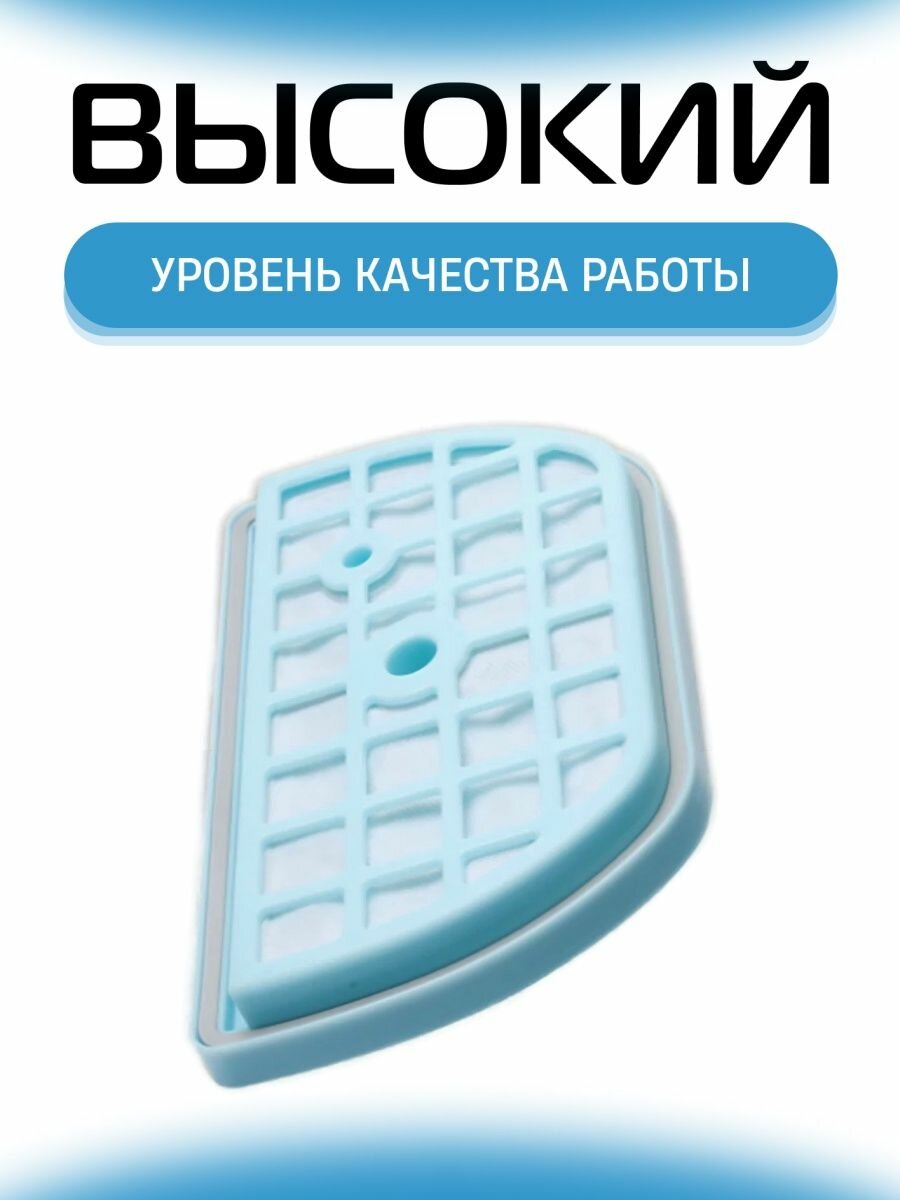 ВЫСОКИЙ

УРОВЕНЬ КАЧЕСТВА РАБОТЫ